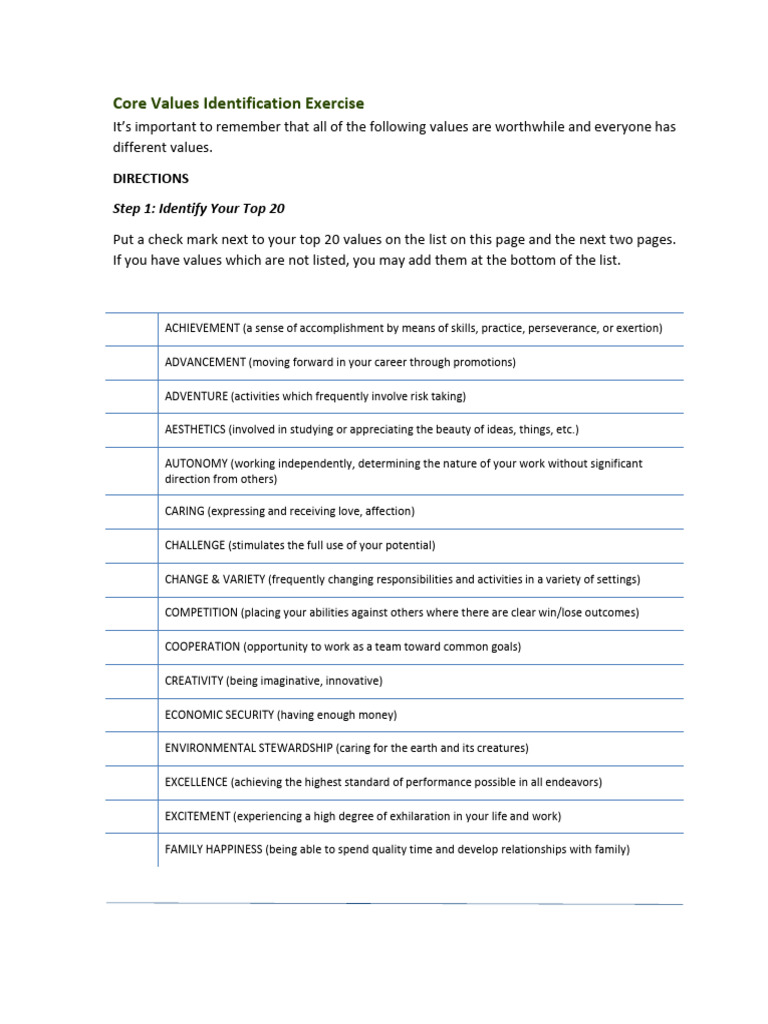 Core Values Identification Exercise

It's important to remember that all of the following values are worthwhile and everyone has different values.

DIRECTIONS

Step 1: Identify Your Top 20

Put a check mark next to your top 20 values on the list on this page and the next two pages. If you have values which are not listed, you may add them at the bottom of the list.

| | |
|---|---|
| | ACHIEVEMENT (a sense of accomplishment by means of skills, practice, perseverance, or exertion) |
| | ADVANCEMENT (moving forward in your career through promotions) |
| | ADVENTURE (activities which frequently involve risk taking) |
| | AESTHETICS (involved in studying or appreciating the beauty of ideas, things, etc.) |
| | AUTONOMY (working independently, determining the nature of your work without significant direction from others) |
| | CARING (expressing and receiving love, affection) |
| | CHALLENGE (stimulates the full use of your potential) |
| | CHANGE & VARIETY (frequently changing responsibilities and activities in a variety of settings) |
| | COMPETITION (placing your abilities against others where there are clear win/lose outcomes) |
| | COOPERATION (opportunity to work as a team toward common goals) |
| | CREATIVITY (being imaginative, innovative) |
| | ECONOMIC SECURITY (having enough money) |
| | ENVIRONMENTAL STEWARDSHIP (caring for the earth and its creatures) |
| | EXCELLENCE (achieving the highest standard of performance possible in all endeavors) |
| | EXCITEMENT (experiencing a high degree of exhilaration in your life and work) |
| | FAMILY HAPPINESS (being able to spend quality time and develop relationships with family) |